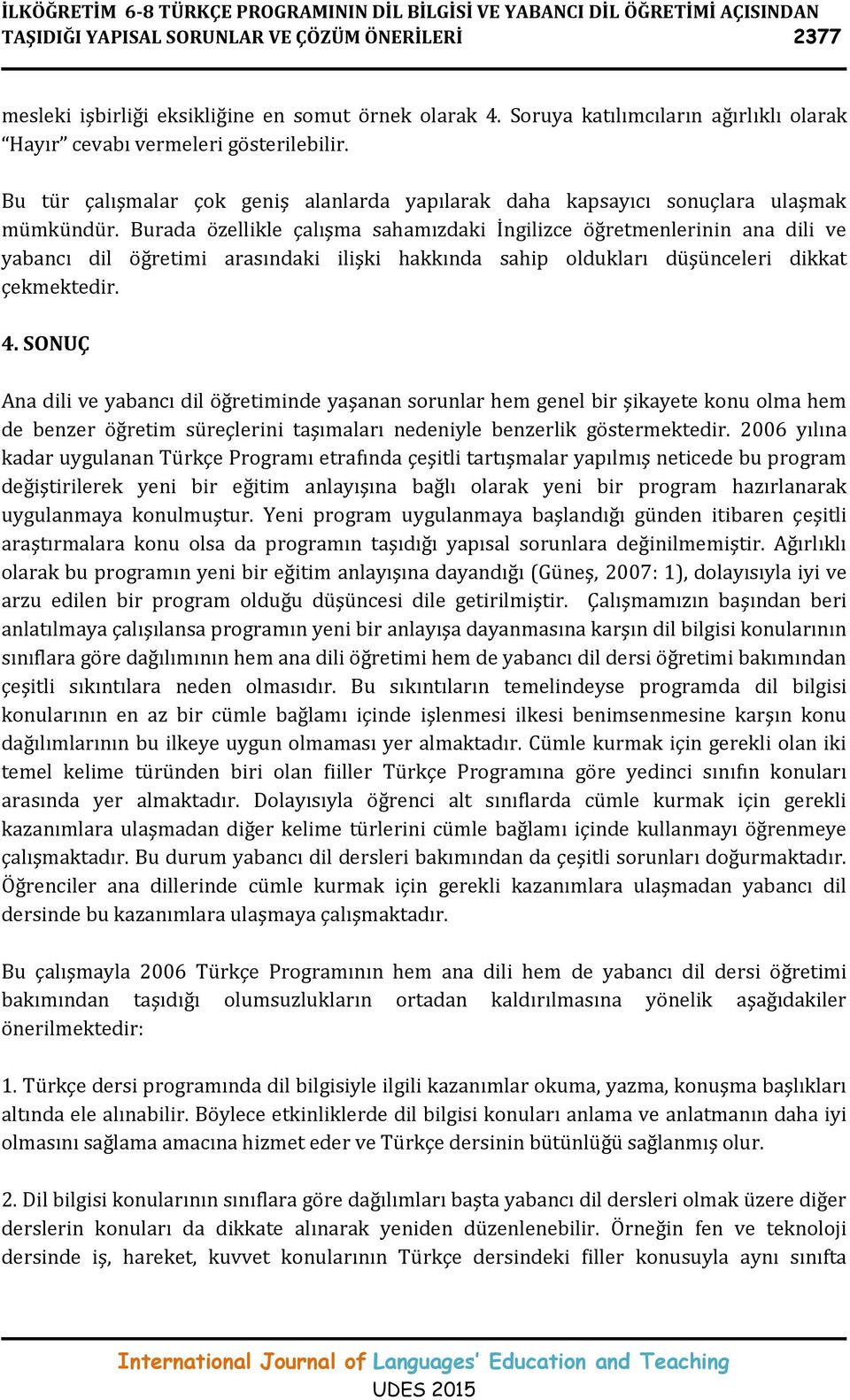 İLKÖĞRETİM 6-8 TÜRKÇE PROGRAMININ DİL BİLGİSİ VE YABANCI DİL ÖĞRETİMİ AÇISINDAN TAŞIDIĞI YAPISAL SORUNLAR VE ÇÖZÜM ÖNERİLERİ 2377

mesleki işbirliği eksikliğine en somut örnek olarak 4. Soruya katılımcıların ağırlıklı olarak “Hayır” cevabı vermeleri gösterilebilir.

Bu tür çalışmalar çok geniş alanlarda yapılarak daha kapsayıcı sonuçlara ulaşmak mümkündür. Burada özellikle çalışma sahamızdaki İngilizce öğretmenlerinin ana dili ve yabancı dil öğretimi arasındaki ilişki hakkında sahip oldukları düşünceleri dikkat çekmektedir.

4. SONUÇ

Ana dili ve yabancı dil öğretiminde yaşanan sorunlar hem genel bir şikayete konu olma hem de benzer öğretim süreçlerini taşımaları nedeniyle benzerlik göstermektedir. 2006 yılına kadar uygulanan Türkçe Programı etrafında çeşitli tartışmalar yapılmış neticede bu program değiştirilerek yeni bir eğitim anlayışına bağlı olarak yeni bir program hazırlanarak uygulanmaya konulmuştur. Yeni program uygulanmaya başlandığı günden itibaren çeşitli araştırmalara konu olsa da programın taşıdığı yapısal sorunlara değinilmemiştir. Ağırlıklı olarak bu programın yeni bir eğitim anlayışına dayandığı (Güneş, 2007: 1), dolayısıyla iyi ve arzu edilen bir program olduğu düşüncesi dile getirilmiştir. Çalışmamızın başından beri anlatılmaya çalışılansa programın yeni bir anlayışa dayanmasına karşın dil bilgisi konularının sınıflara göre dağılımının hem ana dili öğretimi hem de yabancı dil dersi öğretimi bakımından çeşitli sıkıntılara neden olmasıdır. Bu sıkıntıların temelindeyse programda dil bilgisi konularının en az bir cümle bağlamı içinde işlenmesi ilkesi benimsenmesine karşın konu dağılımlarının bu ilkeye uygun olmaması yer almaktadır. Cümle kurmak için gerekli olan iki temel kelime türünden biri olan fiiller Türkçe Programına göre yedinci sınıfın konuları arasında yer almaktadır. Dolayısıyla öğrenci alt sınıflarda cümle kurmak için gerekli kazanımlara ulaşmadan diğer kelime türlerini cümle bağlamı içinde kullanmayı öğrenmeye çalışmaktadır. Bu durum yabancı dil dersleri bakımından da çeşitli sorunları doğurmaktadır. Öğrenciler ana dillerinde cümle kurmak için gerekli kazanımlara ulaşmadan yabancı dil dersinde bu kazanımlara ulaşmaya çalışmaktadır.

Bu çalışmayla 2006 Türkçe Programının hem ana dili hem de yabancı dil dersi öğretimi bakımından taşıdığı olumsuzlukların ortadan kaldırılmasına yönelik aşağıdakiler önerilmektedir:

1. Türkçe dersi programında dil bilgisiyle ilgili kazanımlar okuma, yazma, konuşma başlıkları altında ele alınabilir. Böylece etkinliklerde dil bilgisi konuları anlama ve anlatmanın daha iyi olmasını sağlama amacına hizmet eder ve Türkçe dersinin bütünlüğü sağlanmış olur.

2. Dil bilgisi konularının sınıflara göre dağılımları başta yabancı dil dersleri olmak üzere diğer derslerin konuları da dikkate alınarak yeniden düzenlenebilir. Örneğin fen ve teknoloji dersinde iş, hareket, kuvvet konularının Türkçe dersindeki filler konusuyla aynı sınıfta

International Journal of Languages' Education and Teaching
UDES 2015